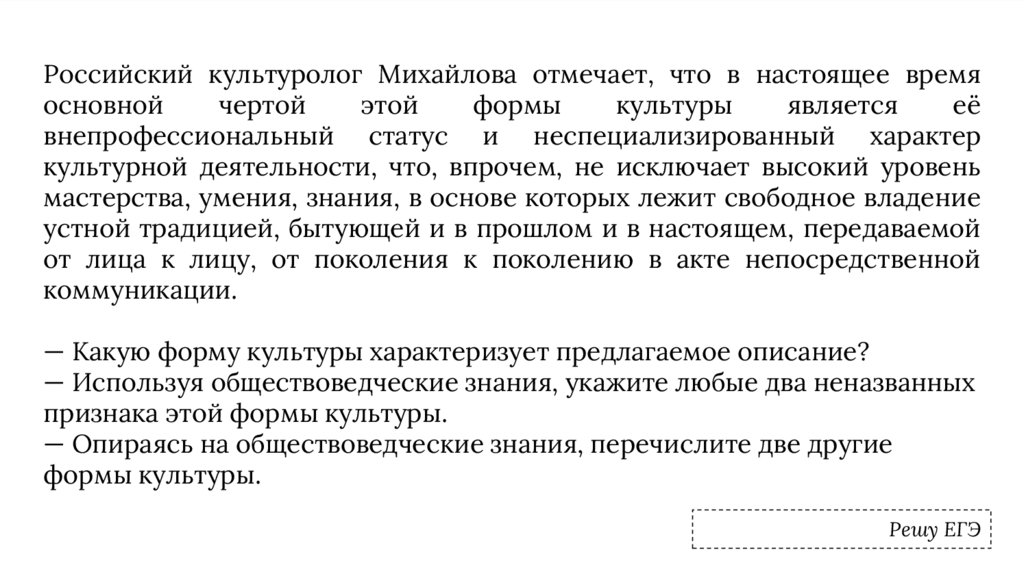 Российский культуролог Михайлова отмечает, что в настоящее время основной чертой этой формы культуры является её внепрофессиональный статус и неспециализированный характер культурной деятельности, что, впрочем, не исключает высокий уровень мастерства, умения, знания, в основе которых лежит свободное владение устной традицией, бытующей и в прошлом и в настоящем, передаваемой от лица к лицу, от поколения к поколению в акте непосредственной коммуникации.

— Какую форму культуры характеризует предлагаемое описание?
— Используя обществоведческие знания, укажите любые два неназванных признака этой формы культуры.
— Опираясь на обществоведческие знания, перечислите две другие формы культуры.

Решу ЕГЭ